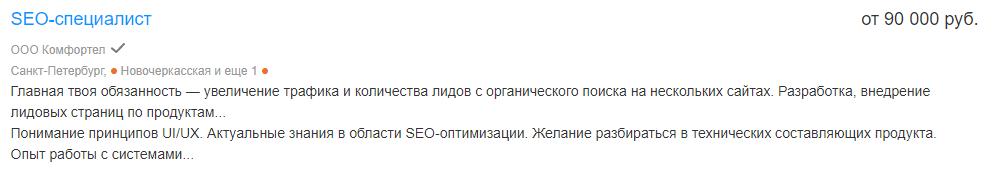 SEO-специалист

от 90 000 руб.

ООО Комфортел

Санкт-Петербург, Новочеркасская и еще 1

Главная твоя обязанность — увеличение трафика и количества лидов с органического поиска на нескольких сайтах. Разработка, внедрение лидовых страниц по продуктам...

Понимание принципов UI/UX. Актуальные знания в области SEO-оптимизации. Желание разбираться в технических составляющих продукта. Опыт работы с системами...